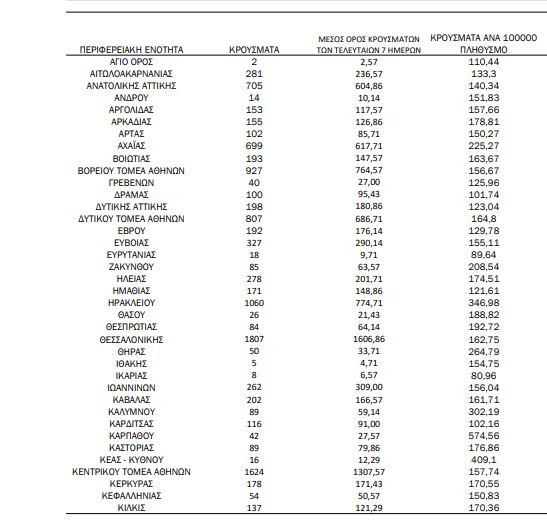 | ΠΕΡΙΦΕΡΕΙΑΚΗ ΕΝΟΤΗΤΑ | ΚΡΟΥΣΜΑΤΑ | ΜΕΣΟΣ ΟΡΟΣ ΚΡΟΥΣΜΑΤΩΝ ΤΩΝ ΤΕΛΕΥΤΑΙΩΝ 7 ΗΜΕΡΩΝ | ΚΡΟΥΣΜΑΤΑ ΑΝΑ 100000 ΠΛΗΘΥΣΜΟ |
|---|---|---|---|
| ΑΓΙΟ ΟΡΟΣ | 2 | 2,57 | 110,44 |
| ΑΙΤΩΛΟΑΚΑΡΝΑΝΙΑΣ | 281 | 236,57 | 133,3 |
| ΑΝΑΤΟΛΙΚΗΣ ΑΤΤΙΚΗΣ | 705 | 604,86 | 140,34 |
| ΑΝΔΡΟΥ | 14 | 10,14 | 151,83 |
| ΑΡΓΟΛΙΔΑΣ | 153 | 117,57 | 157,66 |
| ΑΡΚΑΔΙΑΣ | 155 | 126,86 | 178,81 |
| ΑΡΤΑΣ | 102 | 85,71 | 150,27 |
| ΑΧΑΪΑΣ | 699 | 617,71 | 225,27 |
| ΒΟΙΩΤΙΑΣ | 193 | 147,57 | 163,67 |
| ΒΟΡΕΙΟΥ ΤΟΜΕΑ ΑΘΗΝΩΝ | 927 | 764,57 | 156,67 |
| ΓΡΕΒΕΝΩΝ | 40 | 27,00 | 125,96 |
| ΔΡΑΜΑΣ | 100 | 95,43 | 101,74 |
| ΔΥΤΙΚΗΣ ΑΤΤΙΚΗΣ | 198 | 180,86 | 123,04 |
| ΔΥΤΙΚΟΥ ΤΟΜΕΑ ΑΘΗΝΩΝ | 807 | 686,71 | 164,8 |
| ΕΒΡΟΥ | 192 | 176,14 | 129,78 |
| ΕΥΒΟΙΑΣ | 327 | 290,14 | 155,11 |
| ΕΥΡΥΤΑΝΙΑΣ | 18 | 9,71 | 89,64 |
| ΖΑΚΥΝΘΟΥ | 85 | 63,57 | 208,54 |
| ΗΛΕΙΑΣ | 278 | 201,71 | 174,51 |
| ΗΜΑΘΙΑΣ | 171 | 148,86 | 121,61 |
| ΗΡΑΚΛΕΙΟΥ | 1060 | 774,71 | 346,98 |
| ΘΑΣΟΥ | 26 | 21,43 | 188,82 |
| ΘΕΣΠΡΩΤΙΑΣ | 84 | 64,14 | 192,72 |
| ΘΕΣΣΑΛΟΝΙΚΗΣ | 1807 | 1606,86 | 162,75 |
| ΘΗΡΑΣ | 50 | 33,71 | 264,79 |
| ΙΘΑΚΗΣ | 5 | 4,71 | 154,75 |
| ΙΚΑΡΙΑΣ | 8 | 6,57 | 80,96 |
| ΙΩΑΝΝΙΝΩΝ | 262 | 309,00 | 156,04 |
| ΚΑΒΑΛΑΣ | 202 | 166,57 | 161,71 |
| ΚΑΛΥΜΝΟΥ | 89 | 59,14 | 302,19 |
| ΚΑΡΔΙΤΣΑΣ | 116 | 91,00 | 102,16 |
| ΚΑΡΠΑΘΟΥ | 42 | 27,57 | 574,56 |
| ΚΑΣΤΟΡΙΑΣ | 89 | 79,86 | 176,86 |
| ΚΕΑΣ - ΚΥΘΝΟΥ | 16 | 12,29 | 409,1 |
| ΚΕΝΤΡΙΚΟΥ ΤΟΜΕΑ ΑΘΗΝΩΝ | 1624 | 1307,57 | 157,74 |
| ΚΕΡΚΥΡΑΣ | 178 | 171,43 | 170,55 |
| ΚΕΦΑΛΛΗΝΙΑΣ | 54 | 50,57 | 150,83 |
| ΚΙΛΚΙΣ | 137 | 121,29 | 170,36 |